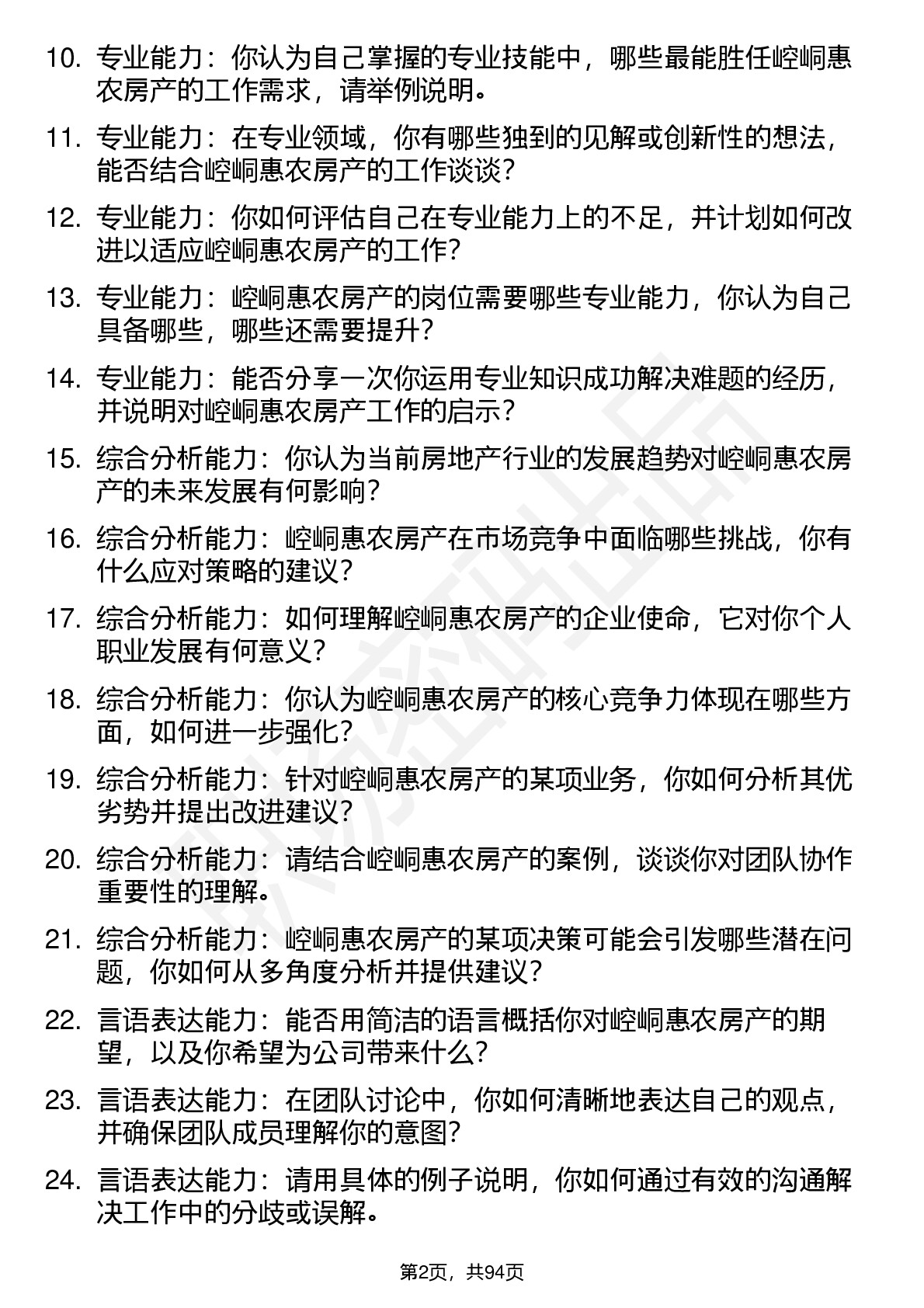 10. 专业能力：你认为自己掌握的专业技能中，哪些最能胜任崆峒惠农房产的工作需求，请举例说明。

11. 专业能力：在专业领域，你有哪些独到的见解或创新性的想法，能否结合崆峒惠农房产的工作谈谈？

12. 专业能力：你如何评估自己在专业能力上的不足，并计划如何改进以适应崆峒惠农房产的工作？

13. 专业能力：崆峒惠农房产的岗位需要哪些专业能力，你认为自己具备哪些，哪些还需要提升？

14. 专业能力：能否分享一次你运用专业知识成功解决难题的经历，并说明对崆峒惠农房产工作的启示？

15. 综合分析能力：你认为当前房地产行业的发展趋势对崆峒惠农房产的未来发展有何影响？

16. 综合分析能力：崆峒惠农房产在市场竞争中面临哪些挑战，你有什么应对策略的建议？

17. 综合分析能力：如何理解崆峒惠农房产的企业使命，它对你个人职业发展有何意义？

18. 综合分析能力：你认为崆峒惠农房产的核心竞争力体现在哪些方面，如何进一步强化？

19. 综合分析能力：针对崆峒惠农房产的某项业务，你如何分析其优劣势并提出改进建议？

20. 综合分析能力：请结合崆峒惠农房产的案例，谈谈你对团队协作重要性的理解。

21. 综合分析能力：崆峒惠农房产的某项决策可能会引发哪些潜在问题，你如何从多角度分析并提供建议？

22. 言语表达能力：能否用简洁的语言概括你对崆峒惠农房产的期望，以及你希望为公司带来什么？

23. 言语表达能力：在团队讨论中，你如何清晰地表达自己的观点，并确保团队成员理解你的意图？

24. 言语表达能力：请用具体的例子说明，你如何通过有效的沟通解决工作中的分歧或误解。

第2页，共94页